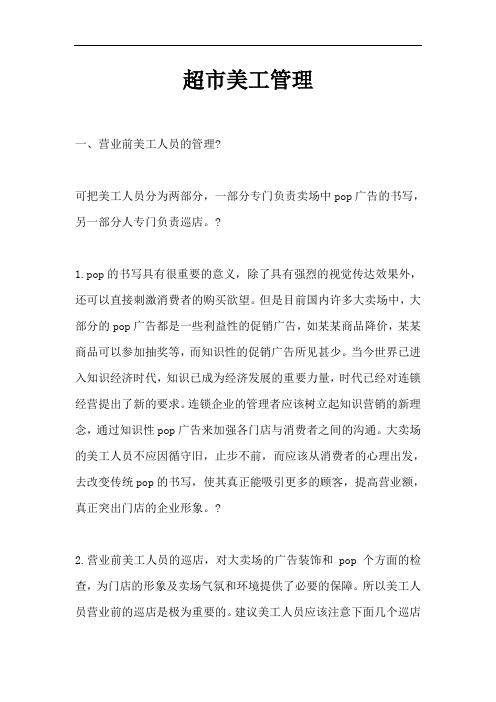 超市美工管理

一、营业前美工人员的管理?

可把美工人员分为两部分，一部分专门负责卖场中 pop 广告的书写，另一部分人专门负责巡店。?

1. pop 的书写具有很重要的意义，除了具有强烈的视觉传达效果外，还可以直接刺激消费者的购买欲望。但是目前国内许多大卖场中，大部分的 pop 广告都是一些利益性的促销广告，如某某商品降价，某某商品可以参加抽奖等，而知识性的促销广告所见甚少。当今世界已进入知识经济时代，知识已成为经济发展的重要力量，时代已经对连锁经营提出了新的要求。连锁企业的管理者应该树立起知识营销的新理念，通过知识性 pop 广告来加强各门店与消费者之间的沟通。大卖场的美工人员不应因循守旧，止步不前，而应该从消费者的心理出发，去改变传统 pop 的书写，使其真正能吸引更多的顾客，提高营业额，真正突出门店的企业形象。?

2. 营业前美工人员的巡店，对大卖场的广告装饰和 pop 个方面的检查，为门店的形象及卖场气氛和环境提供了必要的保障。所以美工人员营业前的巡店是极为重要的。建议美工人员应该注意下面几个巡店